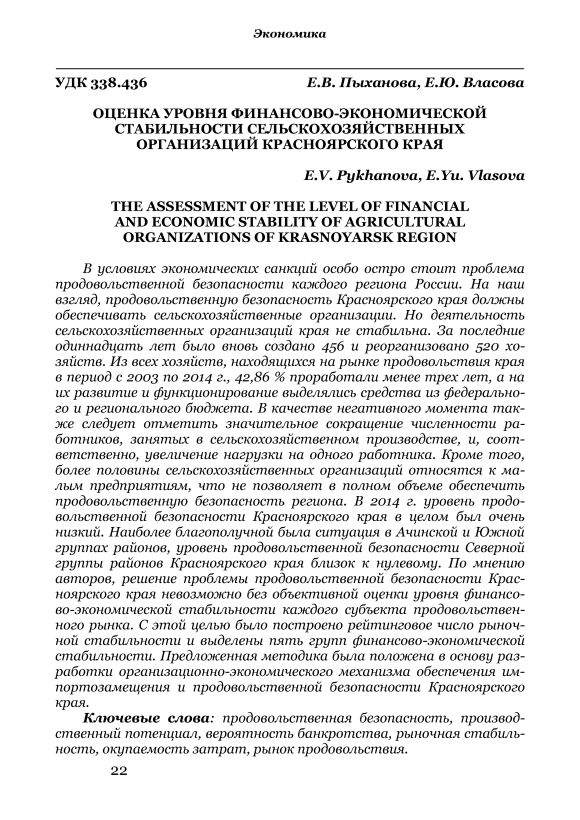 Экономика

УДК 338.436 Е.В. Пыханова, Е.Ю. Власова

ОЦЕНКА УРОВНЯ ФИНАНСОВО-ЭКОНОМИЧЕСКОЙ СТАБИЛЬНОСТИ СЕЛЬСКОХОЗЯЙСТВЕННЫХ ОРГАНИЗАЦИЙ КРАСНОЯРСКОГО КРАЯ

E.V. Pykhanova, E.Yu. Vlasova

THE ASSESSMENT OF THE LEVEL OF FINANCIAL AND ECONOMIC STABILITY OF AGRICULTURAL ORGANIZATIONS OF KRASNOYARSK REGION

В условиях экономических санкций особо остро стоит проблема продовольственной безопасности каждого региона России. На наш взгляд, продовольственную безопасность Красноярского края должны обеспечивать сельскохозяйственные организации. Но деятельность сельскохозяйственных организаций края не стабильна. За последние одиннадцать лет было вновь создано 456 и реорганизовано 520 хозяйств. Из всех хозяйств, находящихся на рынке продовольствия края в период с 2003 по 2014 г., 42,86 % проработали менее трех лет, а на их развитие и функционирование выделялись средства из федерального и регионального бюджета. В качестве негативного момента также следует отметить значительное сокращение численности работников, занятых в сельскохозяйственном производстве, и, соответственно, увеличение нагрузки на одного работника. Кроме того, более половины сельскохозяйственных организаций относятся к малым предприятиям, что не позволяет в полном объеме обеспечить продовольственную безопасность региона. В 2014 г. уровень продовольственной безопасности Красноярского края в целом был очень низкий. Наиболее благополучной была ситуация в Ачинской и Южной группах районов, уровень продовольственной безопасности Северной группы районов Красноярского края близок к нулевому. По мнению авторов, решение проблемы продовольственной безопасности Красноярского края невозможно без объективной оценки уровня финансово-экономической стабильности каждого субъекта продовольственного рынка. С этой целью было построено рейтинговое число рыночной стабильности и выделены пять групп финансово-экономической стабильности. Предложенная методика была положена в основу разработки организационно-экономического механизма обеспечения импортозамещения и продовольственной безопасности Красноярского края.

Ключевые слова: продовольственная безопасность, производственный потенциал, вероятность банкротства, рыночная стабильность, окупаемость затрат, рынок продовольствия.

22